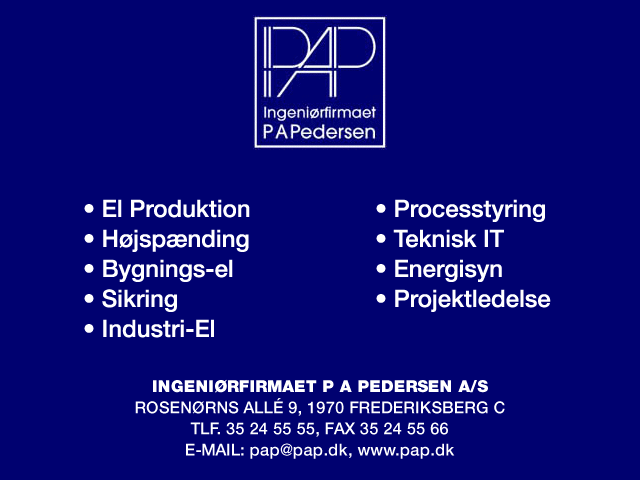 PAP

Ingeniørfirmaet
P A Pedersen

• El Produktion
• Højspænding
• Bygnings-el
• Sikring
• Industri-El

• Processtyring
• Teknisk IT
• Energisyn
• Projektledelse

INGENIØRFIRMAET P A PEDERSEN A/S
ROSENØRNS ALLÉ 9, 1970 FREDERIKSBERG C
TLF. 35 24 55 55, FAX 35 24 55 66
E-MAIL: pap@pap.dk, www.pap.dk